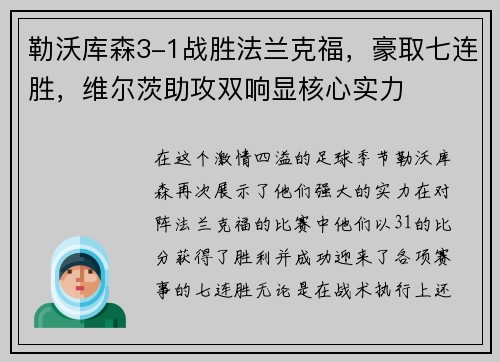 勒沃库森3-1战胜法兰克福，豪取七连胜，维尔茨助攻双响显核心实力

在这个激情四溢的足球季节勒沃库森再次展示了他们强大的实力在对阵法兰克福的比赛中他们以31的比分获得了胜利并成功迎来了各项赛事的七连胜无论是在战术执行上还